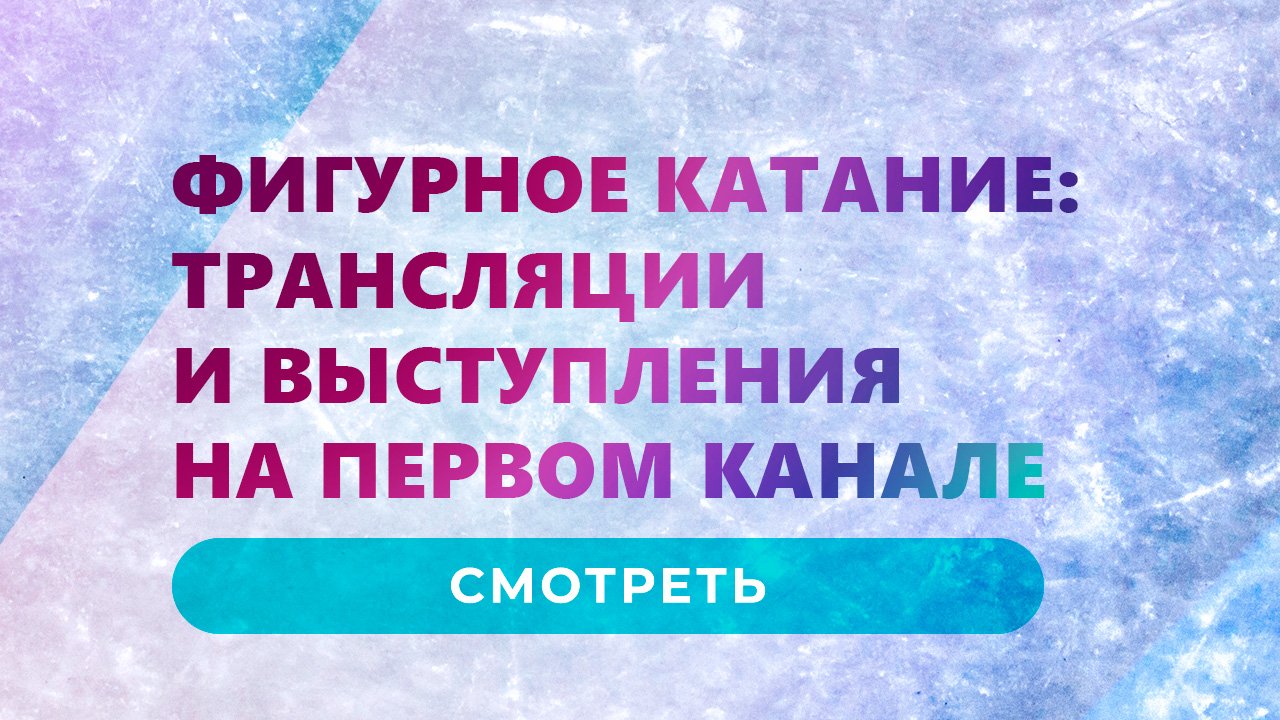 ФИГУРНОЕ КАТАНИЕ: ТРАНСЛЯЦИИ И ВЫСТУПЛЕНИЯ НА ПЕРВОМ КАНАЛЕ

СМОТРЕТЬ